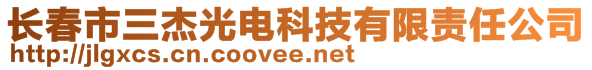 长春市三杰光电科技有限责任公司
http://jlgxcs.cn.coovee.net